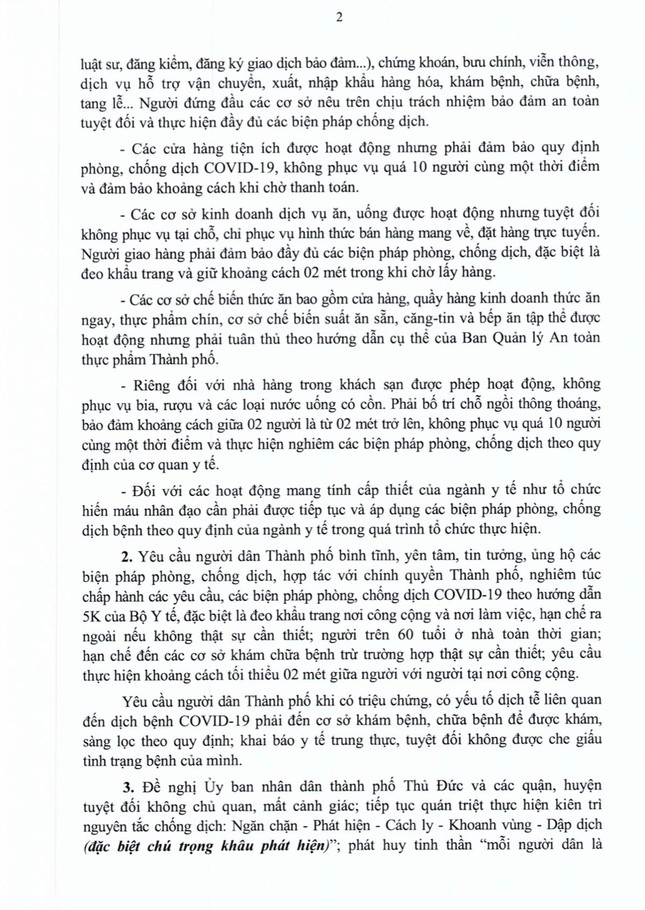 2

luật sư, đăng kiểm, đăng ký giao dịch bảo đảm...), chứng khoán, bưu chính, viễn thông, dịch vụ hỗ trợ vận chuyển, xuất, nhập khẩu hàng hóa, khám bệnh, chữa bệnh, tang lễ... Người đứng đầu các cơ sở nêu trên chịu trách nhiệm bảo đảm an toàn tuyệt đối và thực hiện đầy đủ các biện pháp chống dịch.

- Các cửa hàng tiện ích được hoạt động nhưng phải đảm bảo quy định phòng, chống dịch COVID-19, không phục vụ quá 10 người cùng một thời điểm và đảm bảo khoảng cách khi chờ thanh toán.

- Các cơ sở kinh doanh dịch vụ ăn, uống được hoạt động nhưng tuyệt đối không phục vụ tại chỗ, chỉ phục vụ hình thức bán hàng mang về, đặt hàng trực tuyến. Người giao hàng phải đảm bảo đầy đủ các biện pháp phòng, chống dịch, đặc biệt là đeo khẩu trang và giữ khoảng cách 02 mét trong khi chờ lấy hàng.

- Các cơ sở chế biến thức ăn bao gồm cửa hàng, quầy hàng kinh doanh thức ăn ngay, thực phẩm chín, cơ sở chế biến suất ăn sẵn, căng-tin và bếp ăn tập thể được hoạt động nhưng phải tuân thủ theo hướng dẫn cụ thể của Ban Quản lý An toàn thực phẩm Thành phố.

- Riêng đối với nhà hàng trong khách sạn được phép hoạt động, không phục vụ bia, rượu và các loại nước uống có cồn. Phải bố trí chỗ ngồi thông thoáng, bảo đảm khoảng cách giữa 02 người là từ 02 mét trở lên, không phục vụ quá 10 người cùng một thời điểm và thực hiện nghiêm các biện pháp phòng, chống dịch theo quy định của cơ quan y tế.

- Đối với các hoạt động mang tính cấp thiết của ngành y tế như tổ chức hiến máu nhân đạo cần phải được tiếp tục và áp dụng các biện pháp phòng, chống dịch bệnh theo quy định của ngành y tế trong quá trình tổ chức thực hiện.

2. Yêu cầu người dân Thành phố bình tĩnh, yên tâm, tin tưởng, ủng hộ các biện pháp phòng, chống dịch, hợp tác với chính quyền Thành phố, nghiêm túc chấp hành các yêu cầu, các biện pháp phòng, chống dịch COVID-19 theo hướng dẫn 5K của Bộ Y tế, đặc biệt là đeo khẩu trang nơi công cộng và nơi làm việc, hạn chế ra ngoài nếu không thật sự cần thiết; người trên 60 tuổi ở nhà toàn thời gian; hạn chế đến các cơ sở khám chữa bệnh trừ trường hợp thật sự cần thiết; yêu cầu thực hiện khoảng cách tối thiểu 02 mét giữa người với người tại nơi công cộng.

Yêu cầu người dân Thành phố khi có triệu chứng, có yếu tố dịch tễ liên quan đến dịch bệnh COVID-19 phải đến cơ sở khám bệnh, chữa bệnh để được khám, sàng lọc theo quy định; khai báo y tế trung thực, tuyệt đối không được che giấu tình trạng bệnh của mình.

3. Đề nghị Ủy ban nhân dân thành phố Thủ Đức và các quận, huyện tuyệt đối không chủ quan, mất cảnh giác; tiếp tục quán triệt thực hiện kiên trì nguyên tắc chống dịch: Ngăn chặn - Phát hiện - Cách ly - Khoanh vùng - Dập dịch (đặc biệt chú trọng khâu phát hiện)"; phát huy tinh thần "mỗi người dân là